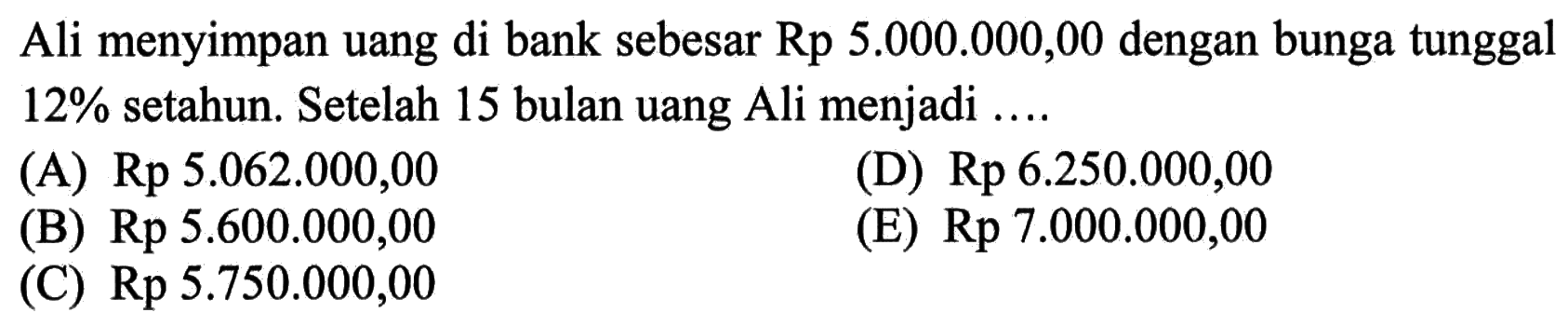 Ali menyimpan uang di bank sebesar Rp 5.000.000,00 dengan bunga tunggal 12% setahun. Setelah 15 bulan uang Ali menjadi ....

(A) Rp 5.062.000,00
(B) Rp 5.600.000,00
(C) Rp 5.750.000,00
(D) Rp 6.250.000,00
(E) Rp 7.000.000,00